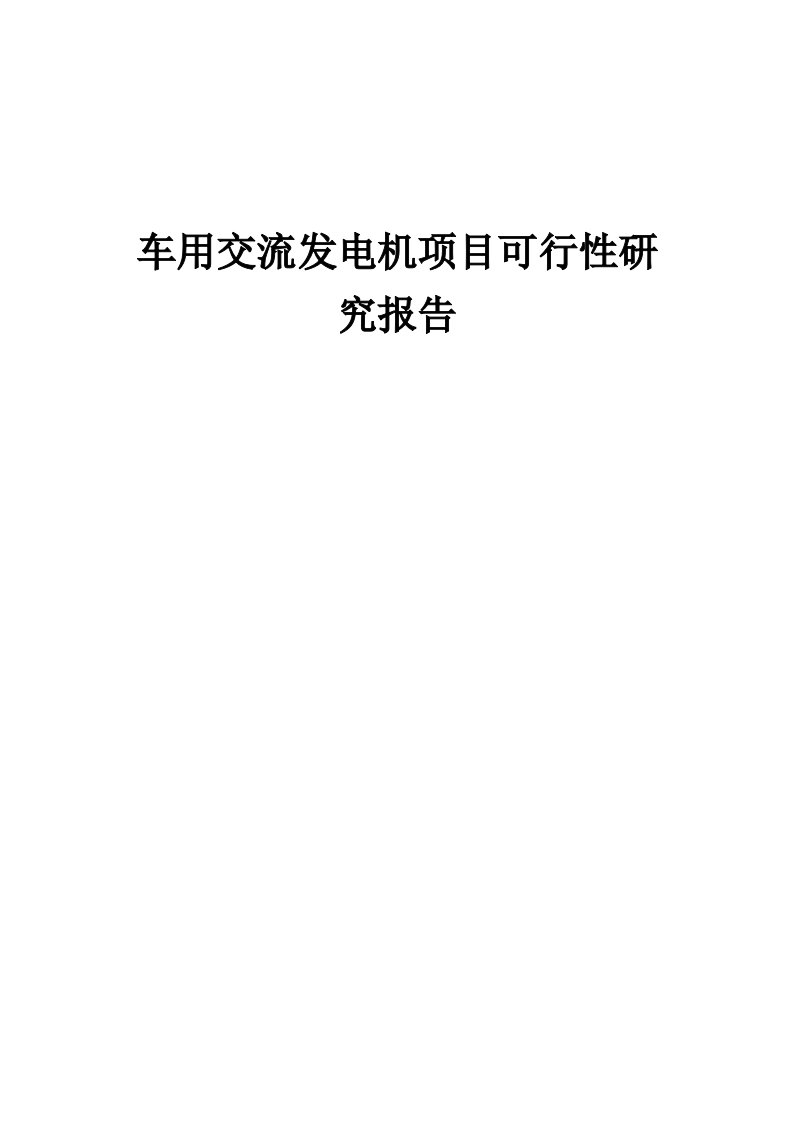 车用交流发电机项目可行性研究报告